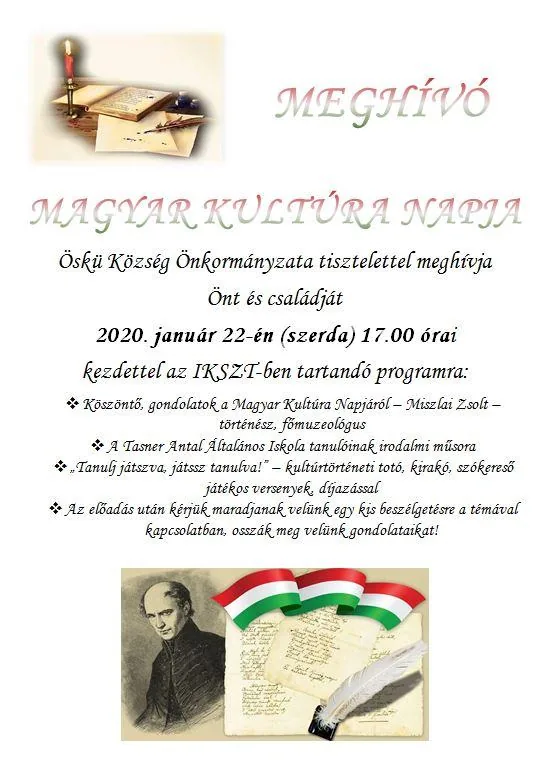 MEGHÍVÓ

MAGYAR KULTÚRA NAPJA

Öskü Község Önkormányzata tisztelettel meghívja

Önt és családját

2020. január 22-én (szerda) 17.00 órai

kezdettel az IKSZT-ben tartandó programra:

❖ Köszöntő, gondolatok a Magyar Kultúra Napjáról – Miszlai Zsolt – történész, főmuzeológus

❖ A Tasner Antal Általános Iskola tanulóinak irodalmi műsora

❖ „Tanulj játszva, játssz tanulva!" – kultúrtörténeti totó, kirakó, szókereső játékos versenyek, díjazással

❖ Az előadás után kérjük maradjanak velünk egy kis beszélgetésre a témával kapcsolatban, osszák meg velünk gondolataikat!